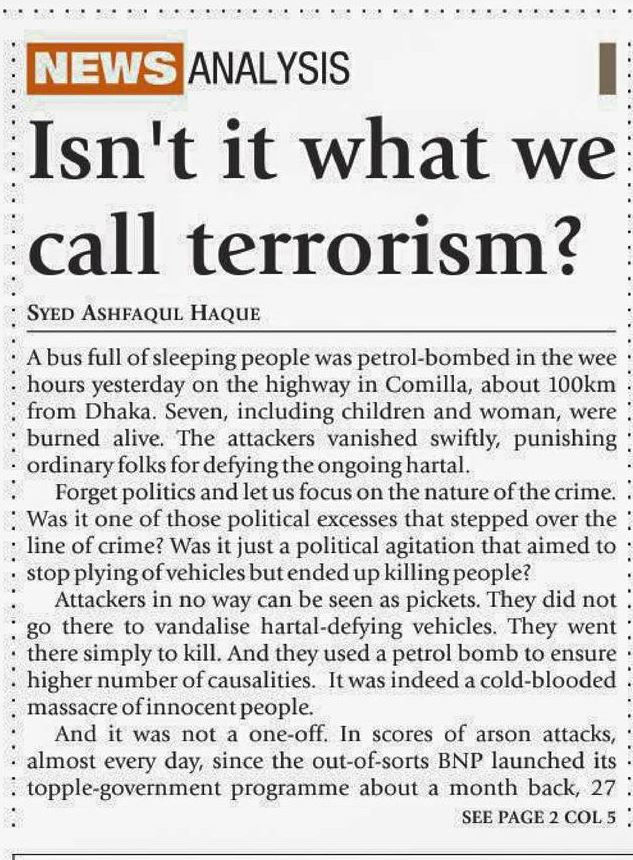 NEWS ANALYSIS

Isn't it what we call terrorism?

SYED ASHFAQUL HAQUE

A bus full of sleeping people was petrol-bombed in the wee hours yesterday on the highway in Comilla, about 100km from Dhaka. Seven, including children and woman, were burned alive. The attackers vanished swiftly, punishing ordinary folks for defying the ongoing hartal.

Forget politics and let us focus on the nature of the crime. Was it one of those political excesses that stepped over the line of crime? Was it just a political agitation that aimed to stop plying of vehicles but ended up killing people?

Attackers in no way can be seen as pickets. They did not go there to vandalise hartal-defying vehicles. They went there simply to kill. And they used a petrol bomb to ensure higher number of causalities. It was indeed a cold-blooded massacre of innocent people.

And it was not a one-off. In scores of arson attacks, almost every day, since the out-of-sorts BNP launched its topple-government programme about a month back, 27

SEE PAGE 2 COL 5